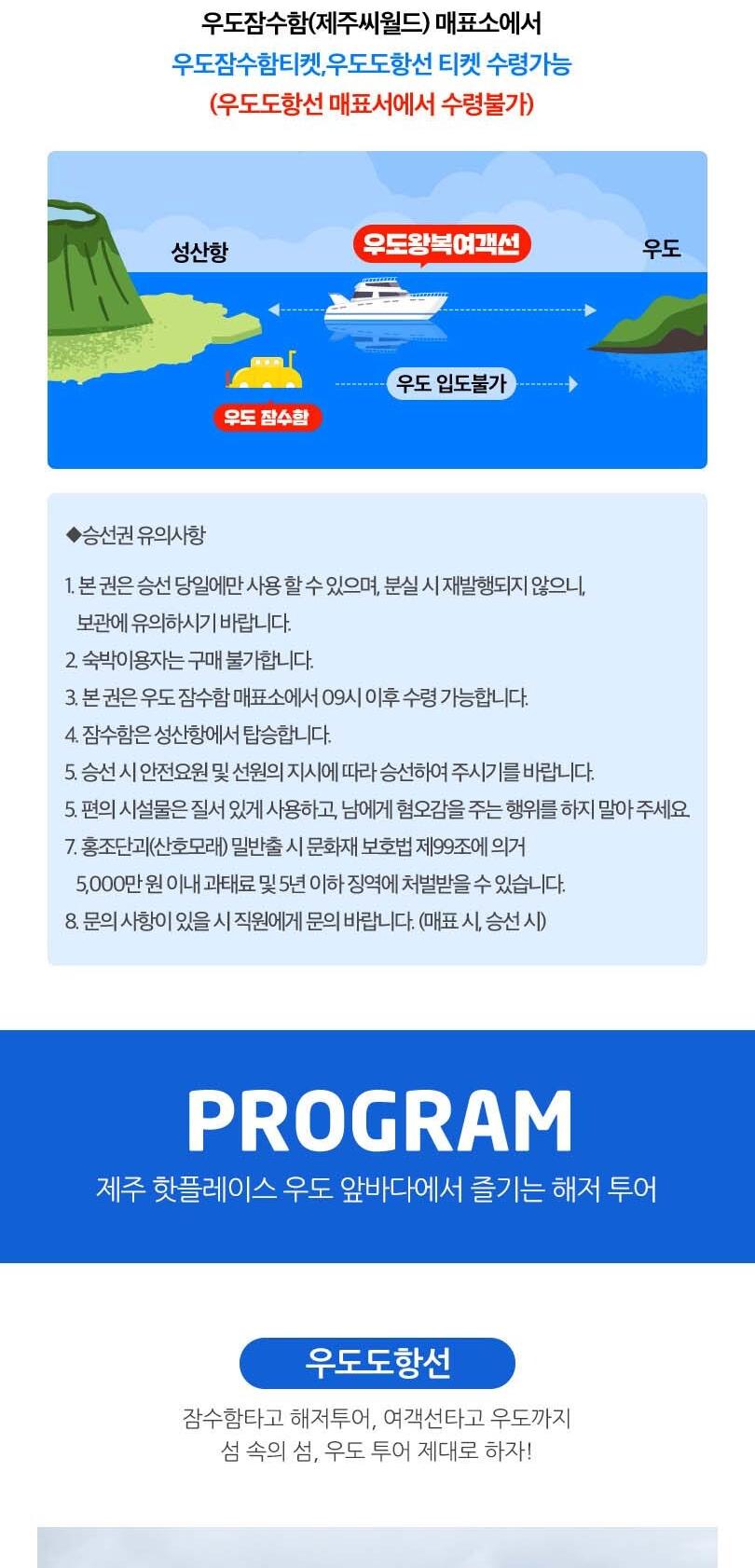 우도잠수함(제주씨월드) 매표소에서
우도잠수함티켓,우도도항선 티켓 수령가능
(우도도항선 매표서에서 수령불가)

성산항
우도왕복여객선
우도
우도 입도불가
우도 잠수함

◆승선권 유의사항

1. 본 권은 승선 당일에만 사용 할 수 있으며, 분실 시 재발행되지 않으니, 보관에 유의하시기 바랍니다.
2. 숙박이용자는 구매 불가합니다.
3. 본 권은 우도 잠수함 매표소에서 09시 이후 수령 가능합니다.
4. 잠수함은 성산항에서 탑승합니다.
5. 승선 시 안전요원 및 선원의 지시에 따라 승선하여 주시기를 바랍니다.
5. 편의 시설물은 질서 있게 사용하고, 남에게 혐오감을 주는 행위를 하지 말아 주세요.
7. 홍조단괴(산호모래) 밀반출 시 문화재 보호법 제99조에 의거 5,000만 원 이내 과태료 및 5년 이하 징역에 처벌받을 수 있습니다.
8. 문의 사항이 있을 시 직원에게 문의 바랍니다. (매표 시, 승선 시)

PROGRAM
제주 핫플레이스 우도 앞바다에서 즐기는 해저 투어

우도도항선
잠수함타고 해저투어, 여객선타고 우도까지
섬 속의 섬, 우도 투어 제대로 하자!